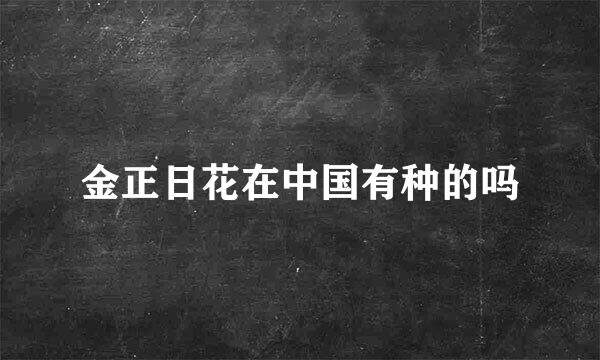 金正日花在中国有种的吗